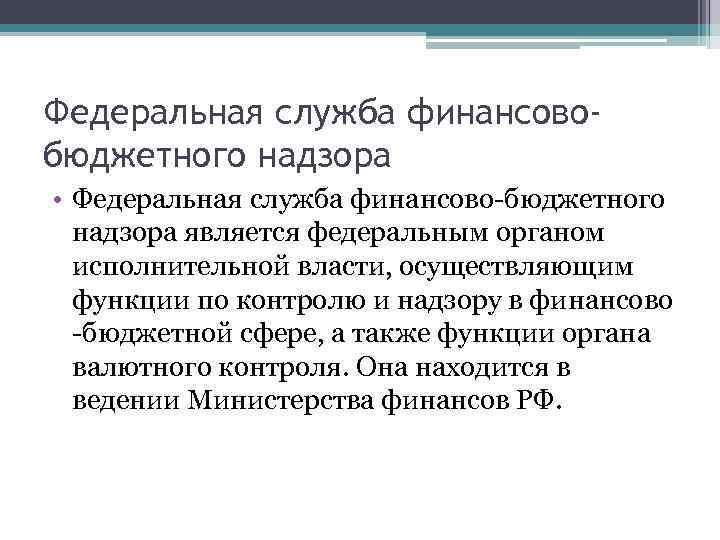 Федеральная служба финансово-бюджетного надзора

• Федеральная служба финансово-бюджетного надзора является федеральным органом исполнительной власти, осуществляющим функции по контролю и надзору в финансово -бюджетной сфере, а также функции органа валютного контроля. Она находится в ведении Министерства финансов РФ.